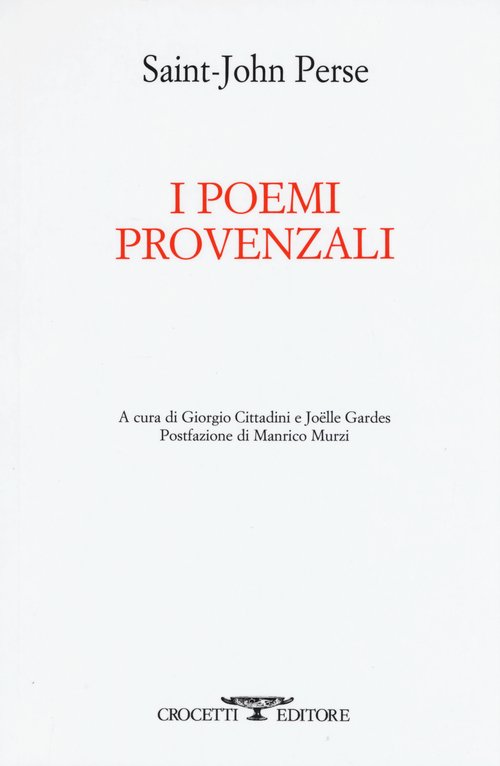 Saint-John Perse

I POEMI
PROVENZALI

A cura di Giorgio Cittadini e Joëlle Gardes
Postfazione di Manrico Murzi

CROCETTI EDITORE